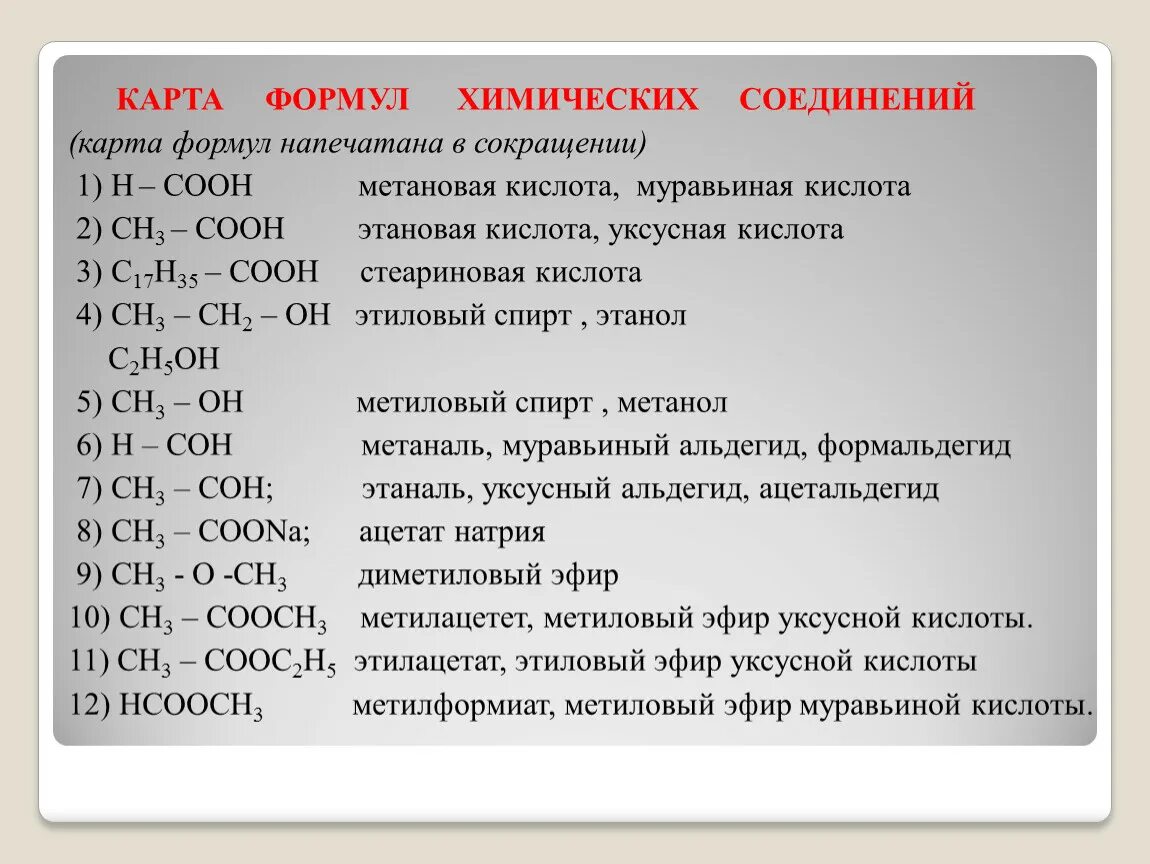 КАРТА ФОРМУЛ ХИМИЧЕСКИХ СОЕДИНЕНИЙ
(карта формул напечатана в сокращении)

1) $H – COOH$ метановая кислота, муравьиная кислота
2) $CH_3 – COOH$ этановая кислота, уксусная кислота
3) $C_{17}H_{35} – COOH$ стеариновая кислота
4) $CH_3 – CH_2 – OH$ этиловый спирт , этанол
$C_2H_5OH$
5) $CH_3 – OH$ метиловый спирт , метанол
6) $H – COH$ метаналь, муравьиный альдегид, формальдегид
7) $CH_3 – COH$; этаналь, уксусный альдегид, ацетальдегид
8) $CH_3 – COONa$; ацетат натрия
9) $CH_3 - O -CH_3$ диметиловый эфир
10) $CH_3 – COOCH_3$ метилацетет, метиловый эфир уксусной кислоты.
11) $CH_3 – COOC_2H_5$ этилацетат, этиловый эфир уксусной кислоты
12) $HCOOCH_3$ метилформиат, метиловый эфир муравьиной кислоты.